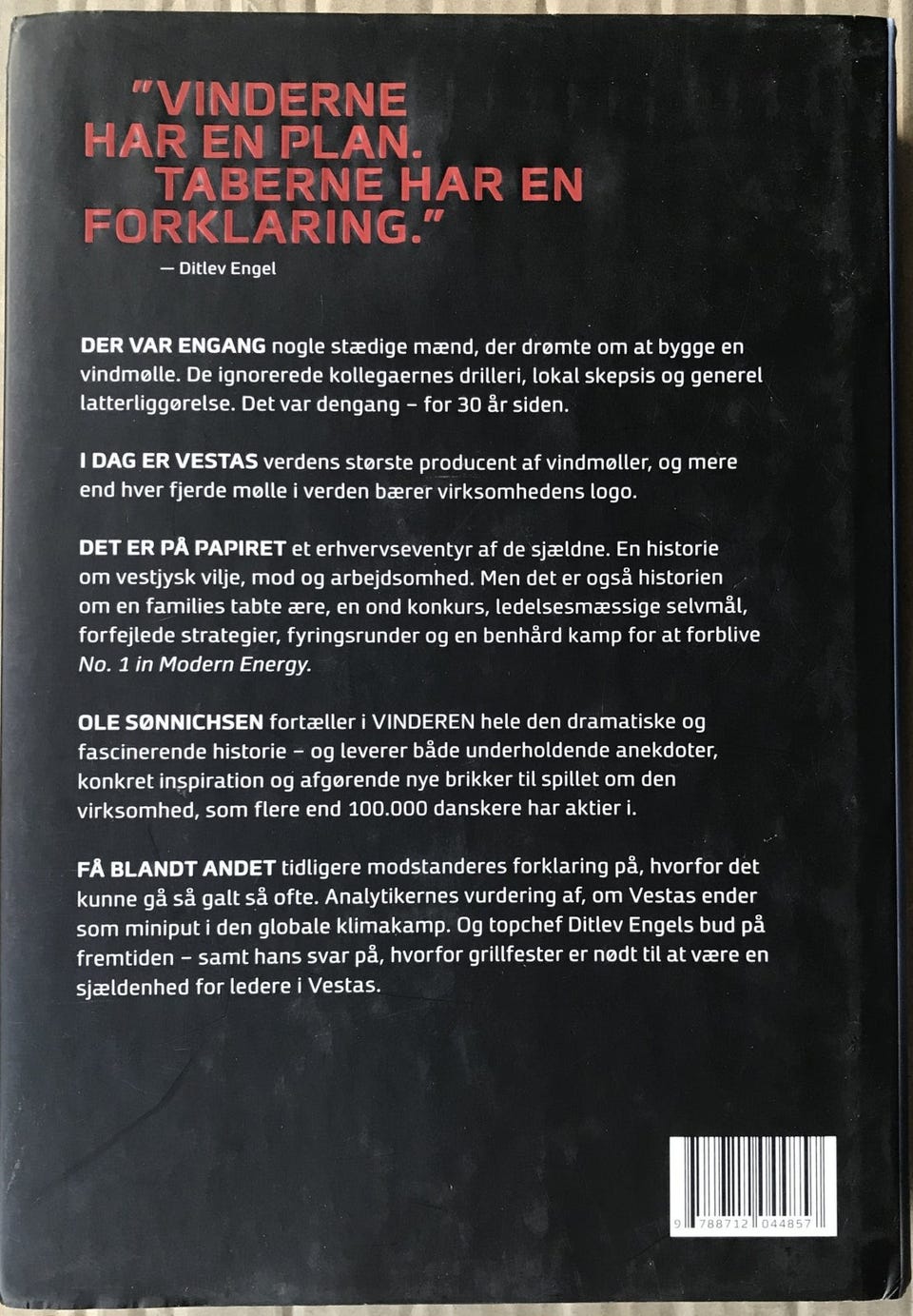 "VINDERNE HAR EN PLAN. TABERNE HAR EN FORKLARING."
— Ditlev Engel

DER VAR ENGANG nogle stædige mænd, der drømte om at bygge en vindmølle. De ignorerede kollegaernes drilleri, lokal skepsis og generel latterliggørelse. Det var dengang – for 30 år siden.

I DAG ER VESTAS verdens største producent af vindmøller, og mere end hver fjerde mølle i verden bærer virksomhedens logo.

DET ER PÅ PAPIRET et erhvervseventyr af de sjældne. En historie om vestjysk vilje, mod og arbejdsomhed. Men det er også historien om en families tabte ære, en ond konkurs, ledelsesmæssige selvmål, forfejlede strategier, fyringsrunder og en benhård kamp for at forblive No. 1 in Modern Energy.

OLE SØNNICHSEN fortæller i VINDEREN hele den dramatiske og fascinerende historie – og leverer både underholdende anekdoter, konkret inspiration og afgørende nye brikker til spillet om den virksomhed, som flere end 100.000 danskere har aktier i.

FÅ BLANDT ANDET tidligere modstanderes forklaring på, hvorfor det kunne gå så galt så ofte. Analytikernes vurdering af, om Vestas ender som miniput i den globale klimakamp. Og topchef Ditlev Engels bud på fremtiden – samt hans svar på, hvorfor grillfester er nødt til at være en sjældenhed for ledere i Vestas.

9 788712 044857